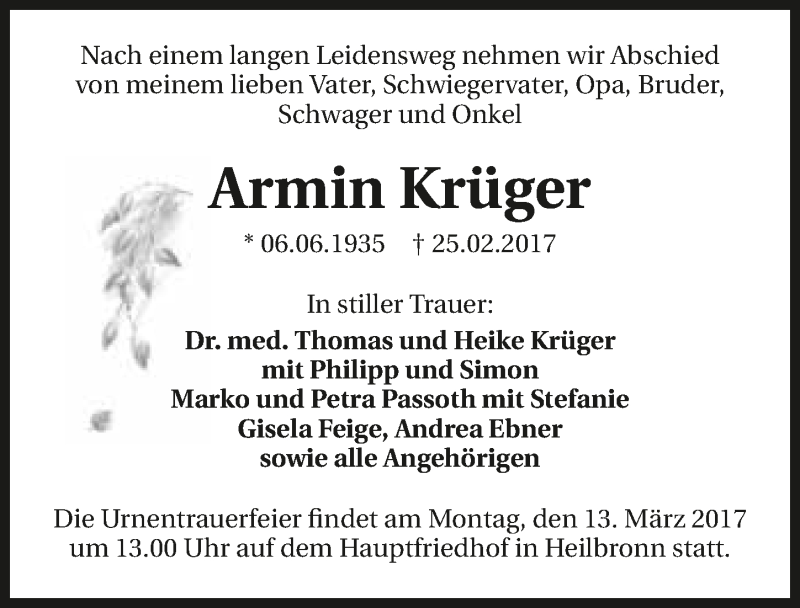 Nach einem langen Leidensweg nehmen wir Abschied von meinem lieben Vater, Schwiegervater, Opa, Bruder, Schwager und Onkel

Armin Krüger

* 06.06.1935 † 25.02.2017

In stiller Trauer:
Dr. med. Thomas und Heike Krüger
mit Philipp und Simon
Marko und Petra Passoth mit Stefanie
Gisela Feige, Andrea Ebner
sowie alle Angehörigen

Die Urnentrauerfeier findet am Montag, den 13. März 2017 um 13.00 Uhr auf dem Hauptfriedhof in Heilbronn statt.